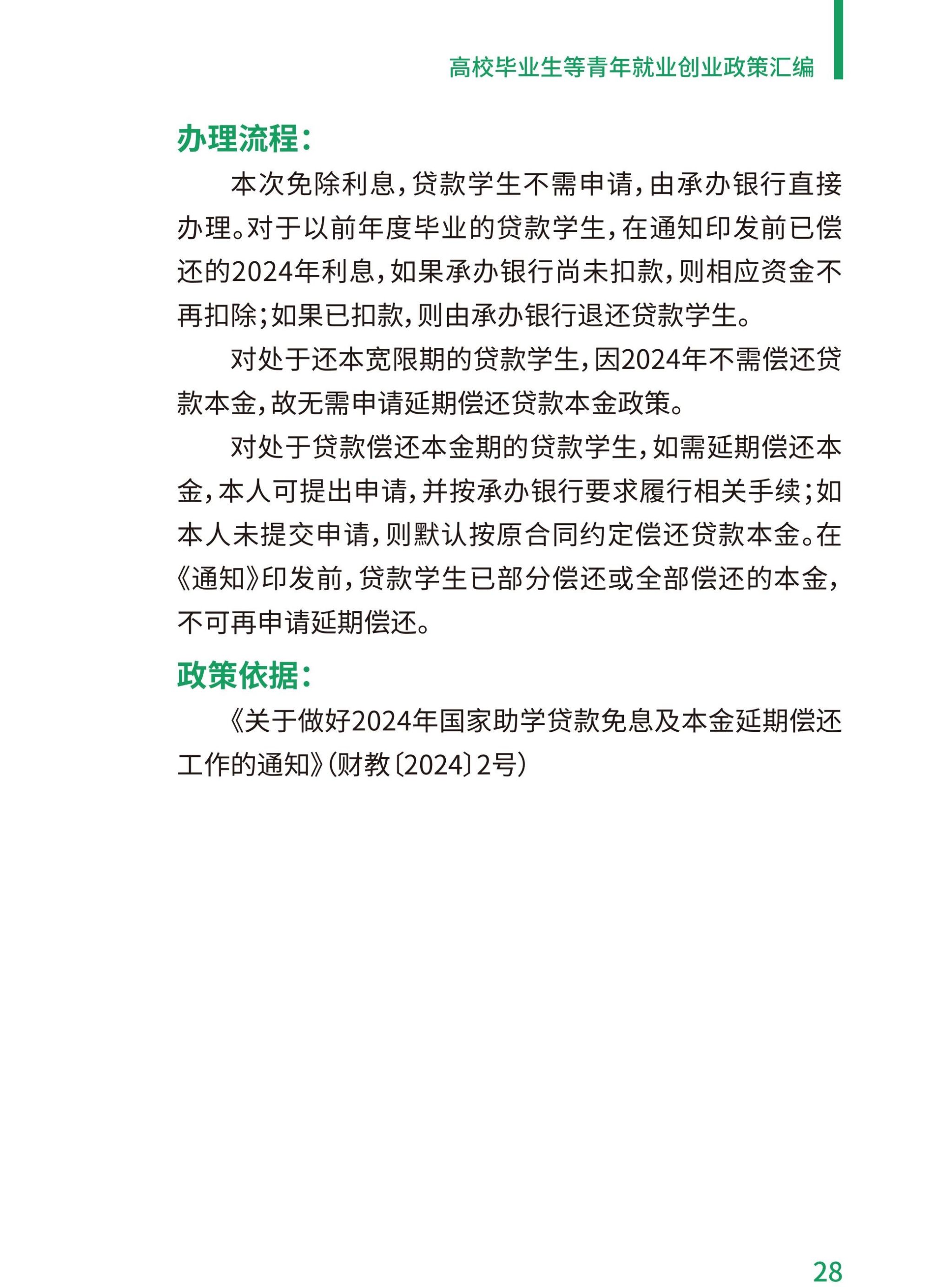 高校毕业生等青年就业创业政策汇编

办理流程：

本次免除利息，贷款学生不需申请，由承办银行直接办理。对于以前年度毕业的贷款学生，在通知印发前已偿还的2024年利息，如果承办银行尚未扣款，则相应资金不再扣除；如果已扣款，则由承办银行退还贷款学生。

对处于还本宽限期的贷款学生，因2024年不需偿还贷款本金，故无需申请延期偿还贷款本金政策。

对处于贷款偿还本金期的贷款学生，如需延期偿还本金，本人可提出申请，并按承办银行要求履行相关手续；如本人未提交申请，则默认按原合同约定偿还贷款本金。在《通知》印发前，贷款学生已部分偿还或全部偿还的本金，不可再申请延期偿还。

政策依据：

《关于做好2024年国家助学贷款免息及本金延期偿还工作的通知》（财教〔2024〕2号）

28